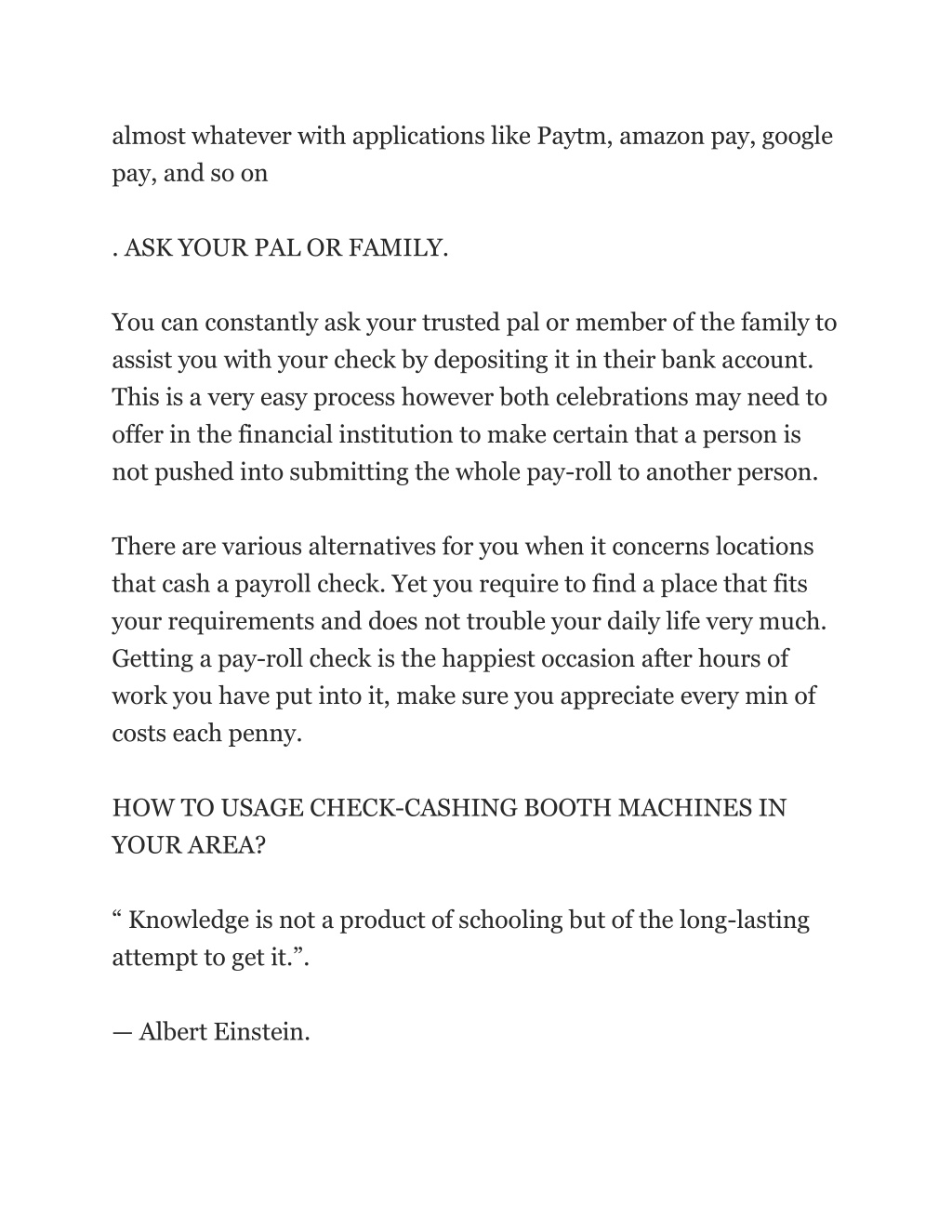 almost whatever with applications like Paytm, amazon pay, google pay, and so on

. ASK YOUR PAL OR FAMILY.

You can constantly ask your trusted pal or member of the family to assist you with your check by depositing it in their bank account. This is a very easy process however both celebrations may need to offer in the financial institution to make certain that a person is not pushed into submitting the whole pay-roll to another person.

There are various alternatives for you when it concerns locations that cash a payroll check. Yet you require to find a place that fits your requirements and does not trouble your daily life very much. Getting a pay-roll check is the happiest occasion after hours of work you have put into it, make sure you appreciate every min of costs each penny.

HOW TO USAGE CHECK-CASHING BOOTH MACHINES IN YOUR AREA?

“ Knowledge is not a product of schooling but of the long-lasting attempt to get it.”.

— Albert Einstein.